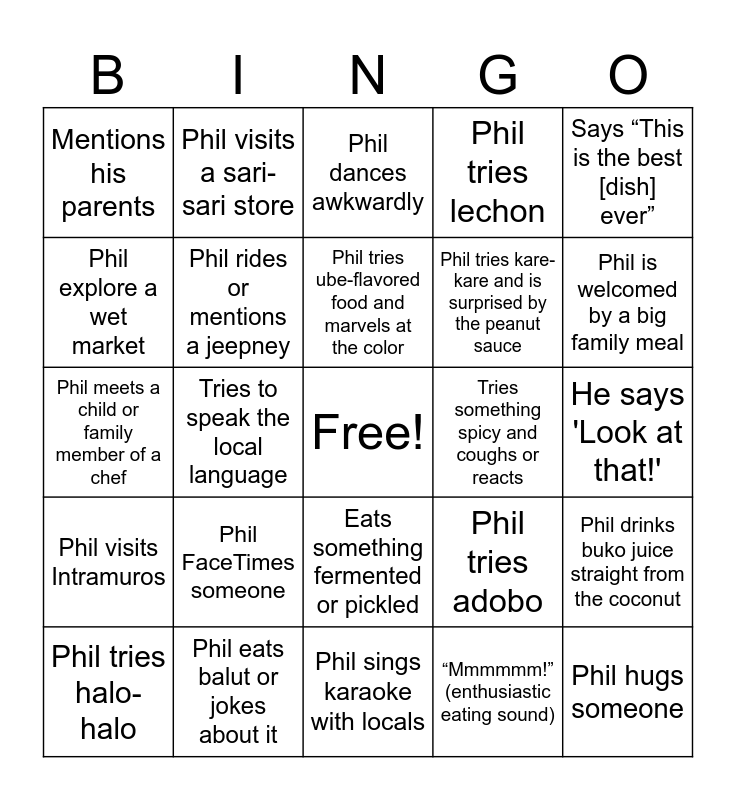 | B | I | N | G | O |
|---|---|---|---|---|
| Mentions his parents | Phil visits a sari-sari store | Phil dances awkwardly | Phil tries lechon | Says "This is the best [dish] ever" |
| Phil explore a wet market | Phil rides or mentions a jeepney | Phil tries ube-flavored food and marvels at the color | Phil tries kare-kare and is surprised by the peanut sauce | Phil is welcomed by a big family meal |
| Phil meets a child or family member of a chef | Tries to speak the local language | Free! | Tries something spicy and coughs or reacts | He says 'Look at that!' |
| Phil visits Intramuros | Phil FaceTimes someone | Eats something fermented or pickled | Phil tries adobo | Phil drinks buko juice straight from the coconut |
| Phil tries halo-halo | Phil eats balut or jokes about it | Phil sings karaoke with locals | "Mmmmmm!" (enthusiastic eating sound) | Phil hugs someone |